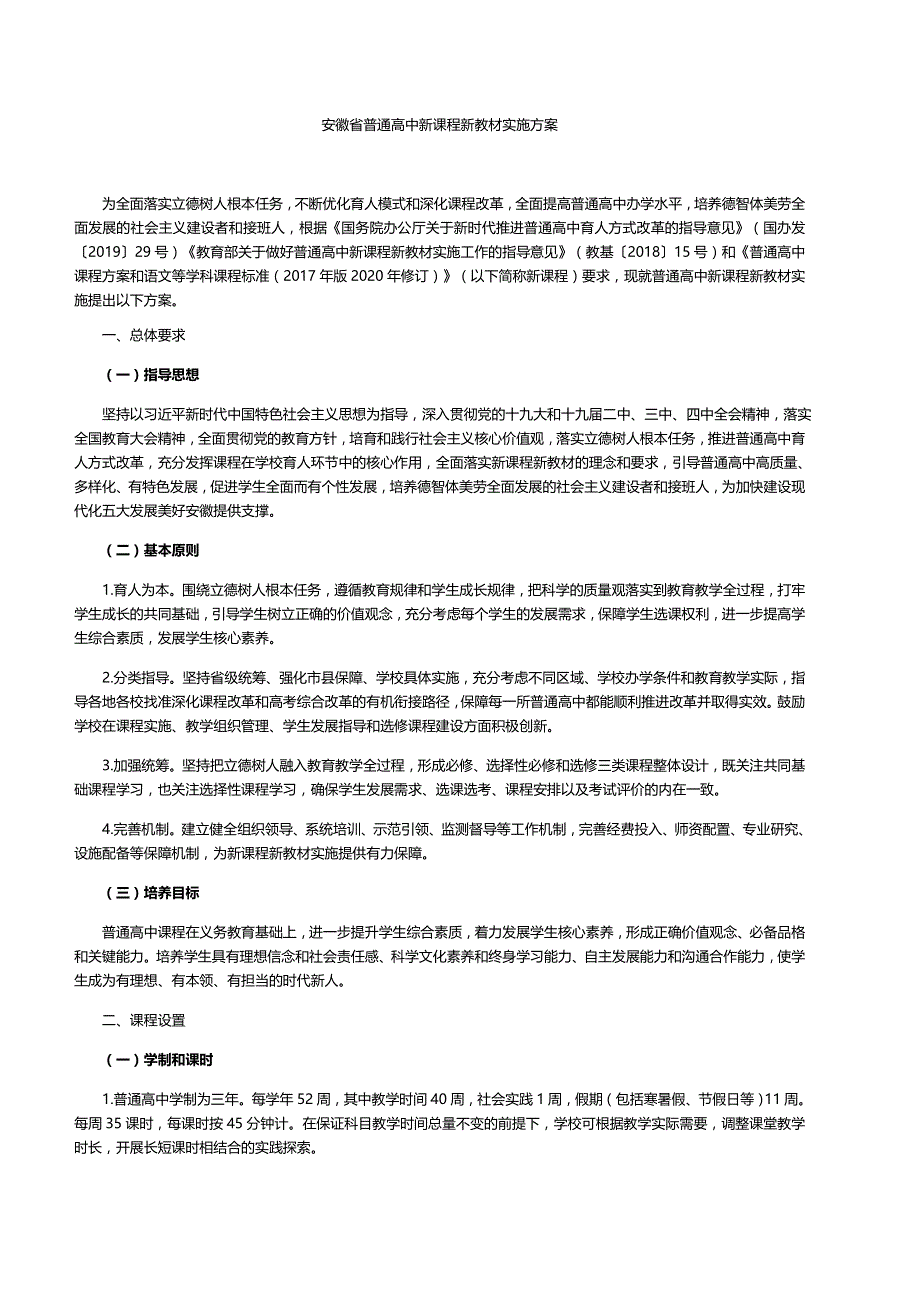 安徽省普通高中新课程新教材实施方案

为全面落实立德树人根本任务，不断优化育人模式和深化课程改革，全面提高普通高中办学水平，培养德智体美劳全面发展的社会主义建设者和接班人，根据《国务院办公厅关于新时代推进普通高中育人方式改革的指导意见》（国办发〔2019〕29号）《教育部关于做好普通高中新课程新教材实施工作的指导意见》（教基〔2018〕15号）和《普通高中课程方案和语文等学科课程标准（2017年版2020年修订）》（以下简称新课程）要求，现就普通高中新课程新教材实施提出以下方案。

一、总体要求

（一）指导思想

坚持以习近平新时代中国特色社会主义思想为指导，深入贯彻党的十九大和十九届二中、三中、四中全会精神，落实全国教育大会精神，全面贯彻党的教育方针，培育和践行社会主义核心价值观，落实立德树人根本任务，推进普通高中育人方式改革，充分发挥课程在学校育人环节中的核心作用，全面落实新课程新教材的理念和要求，引导普通高中高质量、多样化、有特色发展，促进学生全面而有个性发展，培养德智体美劳全面发展的社会主义建设者和接班人，为加快建设现代化五大发展美好安徽提供支撑。

（二）基本原则

1.育人为本。围绕立德树人根本任务，遵循教育规律和学生成长规律，把科学的质量观落实到教育教学全过程，打牢学生成长的共同基础，引导学生树立正确的价值观念，充分考虑每个学生的发展需求，保障学生选课权利，进一步提高学生综合素质，发展学生核心素养。

2.分类指导。坚持省级统筹、强化市县保障、学校具体实施，充分考虑不同区域、学校办学条件和教育教学实际，指导各地各校找准深化课程改革和高考综合改革的有机衔接路径，保障每一所普通高中都能顺利推进改革并取得实效。鼓励学校在课程实施、教学组织管理、学生发展指导和选修课程建设方面积极创新。

3.加强统筹。坚持把立德树人融入教育教学全过程，形成必修、选择性必修和选修三类课程整体设计，既关注共同基础课程学习，也关注选择性课程学习，确保学生发展需求、选课选考、课程安排以及考试评价的内在一致。

4.完善机制。建立健全组织领导、系统培训、示范引领、监测督导等工作机制，完善经费投入、师资配置、专业研究、设施配备等保障机制，为新课程新教材实施提供有力保障。

（三）培养目标

普通高中课程在义务教育基础上，进一步提升学生综合素质，着力发展学生核心素养，形成正确价值观念、必备品格和关键能力。培养学生具有理想信念和社会责任感、科学文化素养和终身学习能力、自主发展能力和沟通合作能力，使学生成为有理想、有本领、有担当的时代新人。

二、课程设置

（一）学制和课时

1.普通高中学制为三年。每学年52周，其中教学时间40周，社会实践1周，假期（包括寒暑假、节假日等）11周。每周35课时，每课时按45分钟计。在保证科目教学时间总量不变的前提下，学校可根据教学实际需要，调整课堂教学时长，开展长短课时相结合的实践探索。